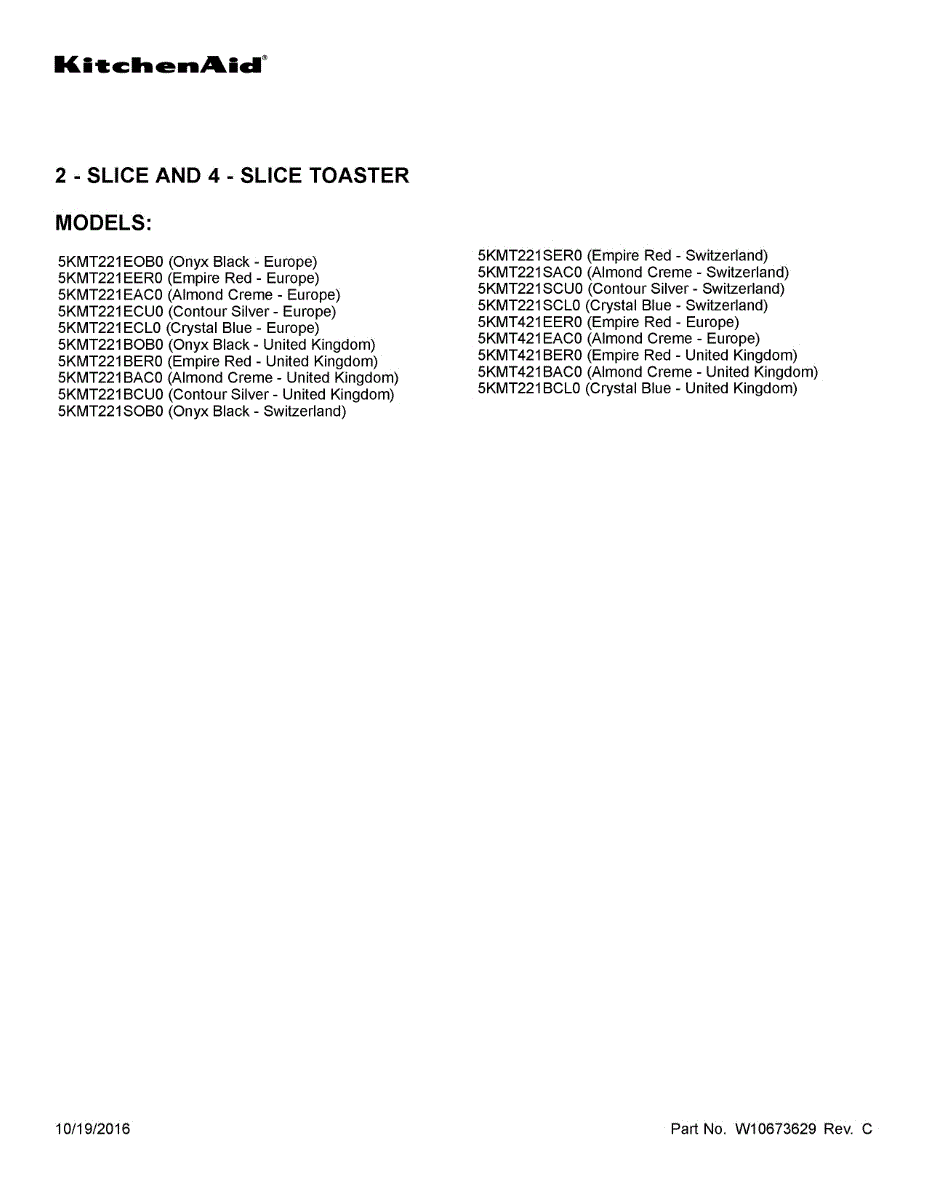 KitchenAid®

2 - SLICE AND 4 - SLICE TOASTER

MODELS:

5KMT221EOB0 (Onyx Black - Europe)
5KMT221EER0 (Empire Red - Europe)
5KMT221EAC0 (Almond Creme - Europe)
5KMT221ECU0 (Contour Silver - Europe)
5KMT221ECL0 (Crystal Blue - Europe)
5KMT221BOB0 (Onyx Black - United Kingdom)
5KMT221BER0 (Empire Red - United Kingdom)
5KMT221BAC0 (Almond Creme - United Kingdom)
5KMT221BCU0 (Contour Silver - United Kingdom)
5KMT221SOB0 (Onyx Black - Switzerland)

5KMT221SER0 (Empire Red - Switzerland)
5KMT221SAC0 (Almond Creme - Switzerland)
5KMT221SCU0 (Contour Silver - Switzerland)
5KMT221SCL0 (Crystal Blue - Switzerland)
5KMT421EER0 (Empire Red - Europe)
5KMT421EAC0 (Almond Creme - Europe)
5KMT421BER0 (Empire Red - United Kingdom)
5KMT421BAC0 (Almond Creme - United Kingdom)
5KMT221BCL0 (Crystal Blue - United Kingdom)

10/19/2016

Part No. W10673629 Rev. C